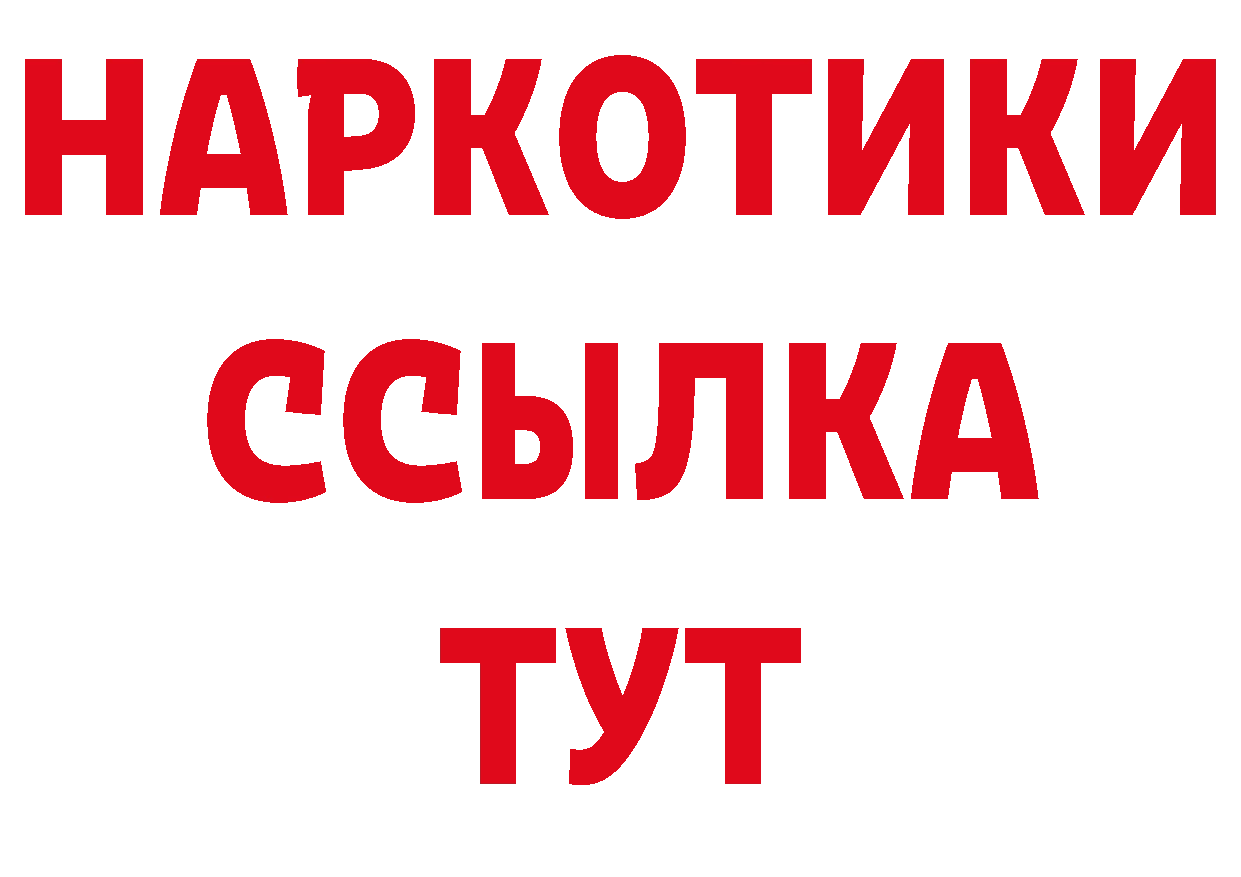 НАРКОТИКИ
ССЫЛКА
ТУТ